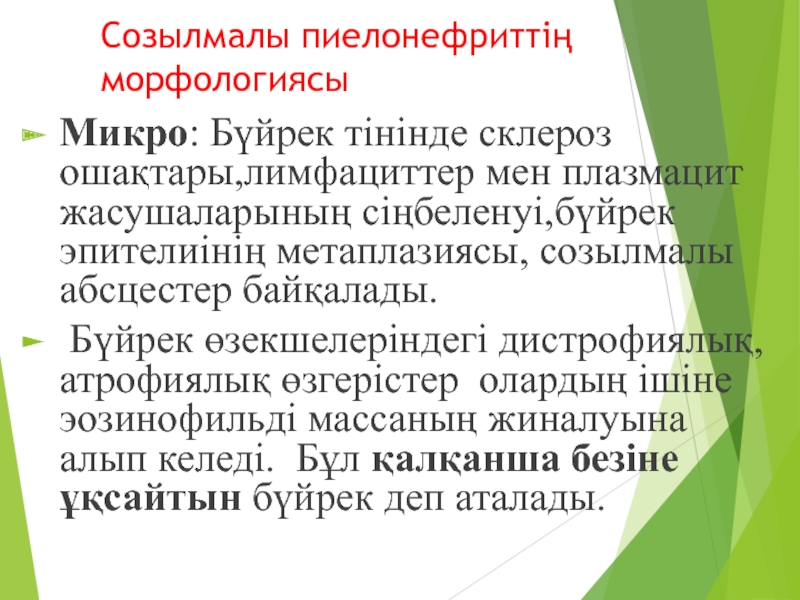 Созылмалы пиелонефриттің морфологиясы

► Микро: Бүйрек тінінде склероз ошақтары,лимфациттер мен плазмацит жасушаларының сіңбеленуі,бүйрек эпителиінің метаплазиясы, созылмалы абсцестер байқалады.

► Бүйрек өзекшелеріндегі дистрофиялық, атрофиялық өзгерістер олардың ішіне эозинофильді массаның жиналуына алып келеді. Бұл қалқанша безіне ұқсайтын бүйрек деп аталады.